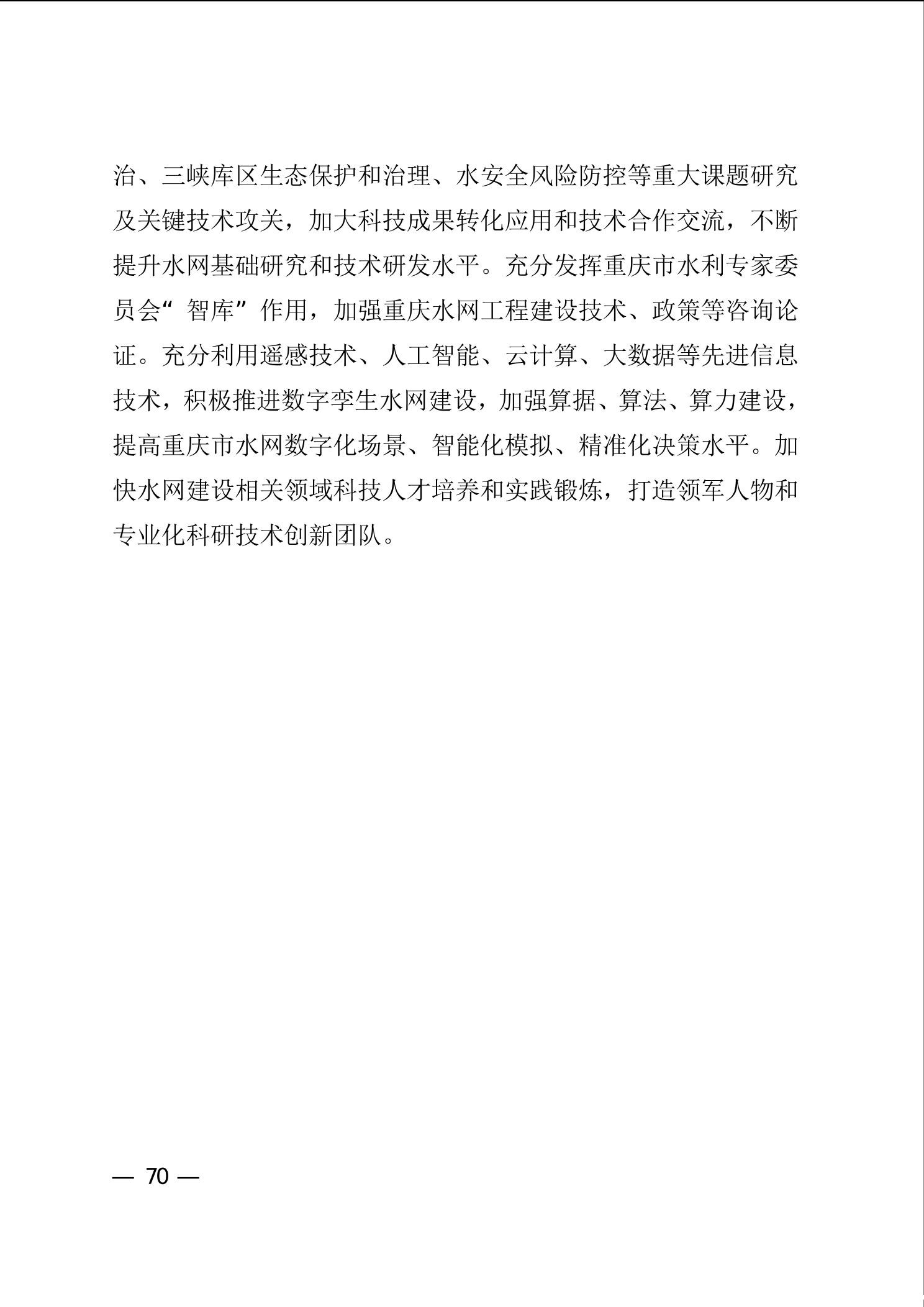 治、三峡库区生态保护和治理、水安全风险防控等重大课题研究及关键技术攻关，加大科技成果转化应用和技术合作交流，不断提升水网基础研究和技术研发水平。充分发挥重庆市水利专家委员会“智库”作用，加强重庆水网工程建设技术、政策等咨询论证。充分利用遥感技术、人工智能、云计算、大数据等先进信息技术，积极推进数字孪生水网建设，加强算据、算法、算力建设，提高重庆市水网数字化场景、智能化模拟、精准化决策水平。加快水网建设相关领域科技人才培养和实践锻炼，打造领军人物和专业化科研技术创新团队。

— 70 —